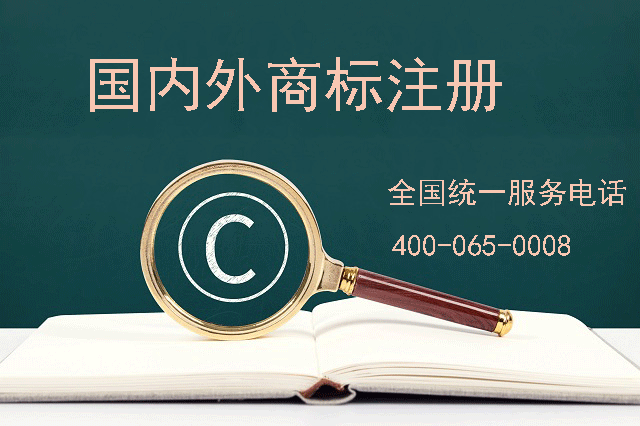 国内外商标注册

全国统一服务电话

400-065-0008

©